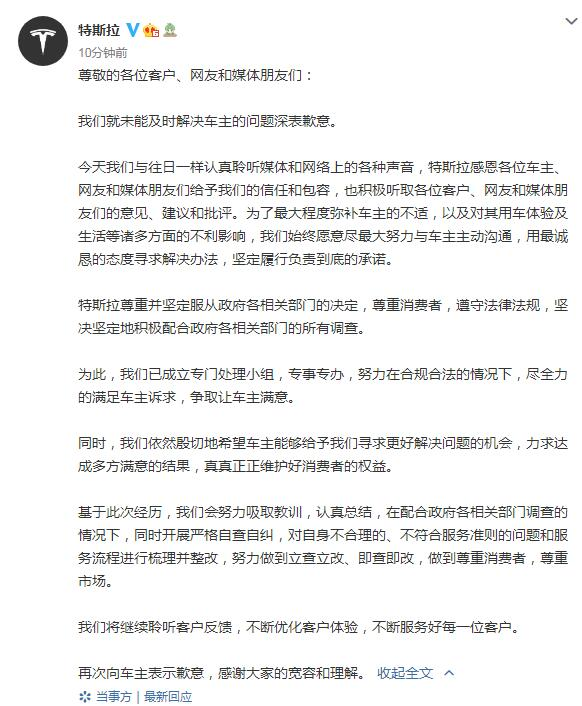 特斯拉
10分钟前
尊敬的各位客户、网友和媒体朋友们：

我们就未能及时解决车主的问题深表歉意。

今天我们与往日一样认真聆听媒体和网络上的各种声音，特斯拉感恩各位车主、网友和媒体朋友们给予我们的信任和包容，也积极听取各位客户、网友和媒体朋友们的意见、建议和批评。为了最大程度弥补车主的不适，以及对其用车体验及生活等诸多方面的不利影响，我们始终愿意尽最大努力与车主主动沟通，用最诚恳的态度寻求解决办法，坚定履行负责到底的承诺。

特斯拉尊重并坚定服从政府各相关部门的决定，尊重消费者，遵守法律法规，坚决坚定地积极配合政府各相关部门的所有调查。

为此，我们已成立专门处理小组，专事专办，努力在合规合法的情况下，尽全力的满足车主诉求，争取让车主满意。

同时，我们依然殷切地希望车主能够给予我们寻求更好解决问题的机会，力求达成多方满意的结果，真真正正维护好消费者的权益。

基于此次经历，我们会努力吸取教训，认真总结，在配合政府各相关部门调查的情况下，同时开展严格自查自纠，对自身不合理的、不符合服务准则的问题和服务流程进行梳理并整改，努力做到立查立改、即查即改，做到尊重消费者，尊重市场。

我们将继续聆听客户反馈，不断优化客户体验，不断服务好每一位客户。

再次向车主表示歉意，感谢大家的宽容和理解。 收起全文

当事方 | 最新回应